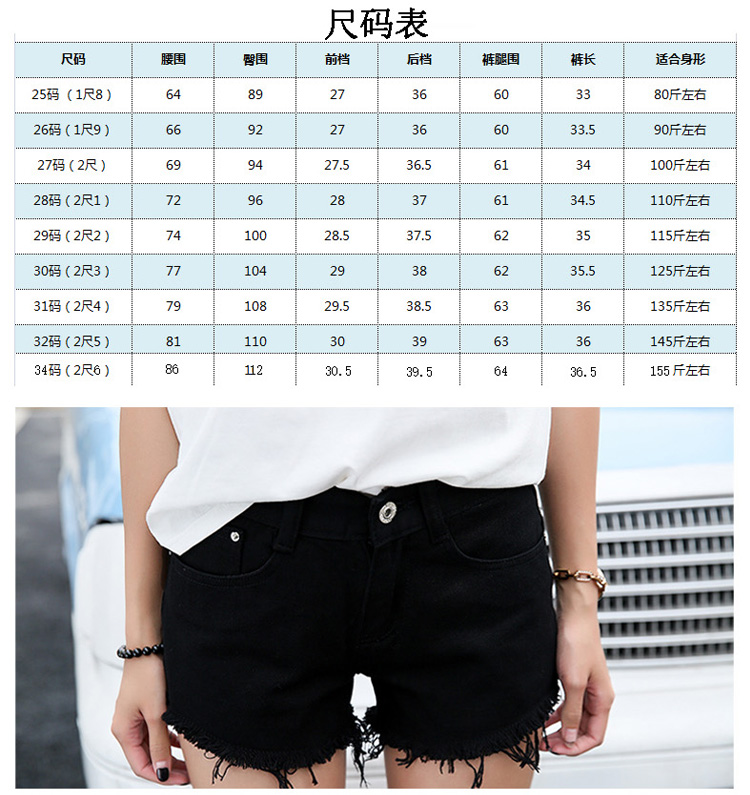 尺码表

| 尺码 | 腰围 | 臀围 | 前档 | 后档 | 裤腿围 | 裤长 | 适合身形 |
|---|---|---|---|---|---|---|---|
| 25码（1尺8） | 64 | 89 | 27 | 36 | 60 | 33 | 80斤左右 |
| 26码（1尺9） | 66 | 92 | 27 | 36 | 60 | 33.5 | 90斤左右 |
| 27码（2尺） | 69 | 94 | 27.5 | 36.5 | 61 | 34 | 100斤左右 |
| 28码（2尺1） | 72 | 96 | 28 | 37 | 61 | 34.5 | 110斤左右 |
| 29码（2尺2） | 74 | 100 | 28.5 | 37.5 | 62 | 35 | 115斤左右 |
| 30码（2尺3） | 77 | 104 | 29 | 38 | 62 | 35.5 | 125斤左右 |
| 31码（2尺4） | 79 | 108 | 29.5 | 38.5 | 63 | 36 | 135斤左右 |
| 32码（2尺5） | 81 | 110 | 30 | 39 | 63 | 36 | 145斤左右 |
| 34码（2尺6） | 86 | 112 | 30.5 | 39.5 | 64 | 36.5 | 155斤左右 |